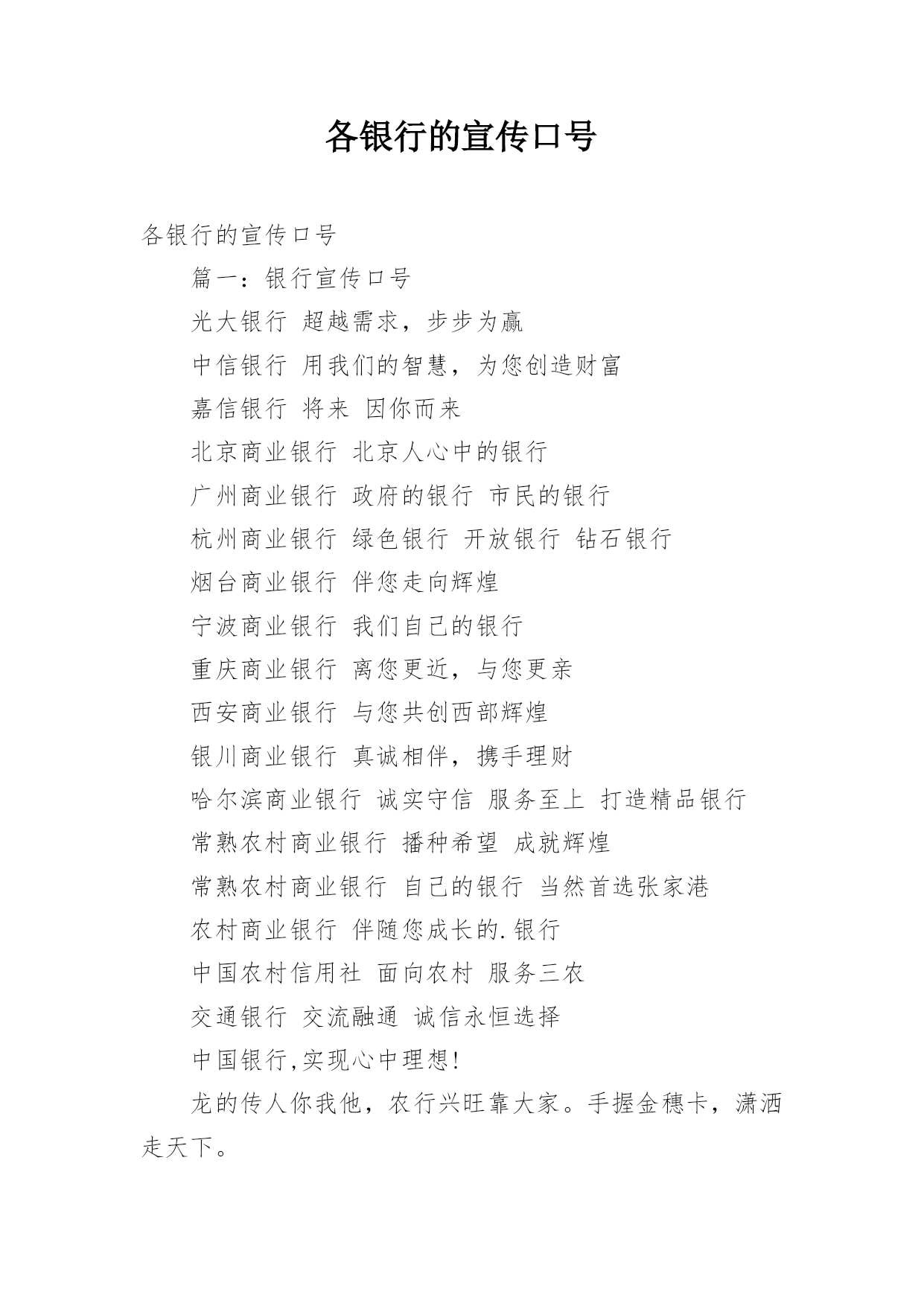 各银行的宣传口号

各银行的宣传口号

篇一：银行宣传口号

光大银行 超越需求，步步为赢

中信银行 用我们的智慧，为您创造财富

嘉信银行 将来 因你而来

北京商业银行 北京人心中的银行

广州商业银行 政府的银行 市民的银行

杭州商业银行 绿色银行 开放银行 钻石银行

烟台商业银行 伴您走向辉煌

宁波商业银行 我们自己的银行

重庆商业银行 离您更近，与您更亲

西安商业银行 与您共创西部辉煌

银川商业银行 真诚相伴，携手理财

哈尔滨商业银行 诚实守信 服务至上 打造精品银行

常熟农村商业银行 播种希望 成就辉煌

常熟农村商业银行 自己的银行 当然首选张家港

农村商业银行 伴随您成长的.银行

中国农村信用社 面向农村 服务三农

交通银行 交流融通 诚信永恒选择

中国银行,实现心中理想!

龙的传人你我他，农行兴旺靠大家。手握金穗卡，潇洒走天下。